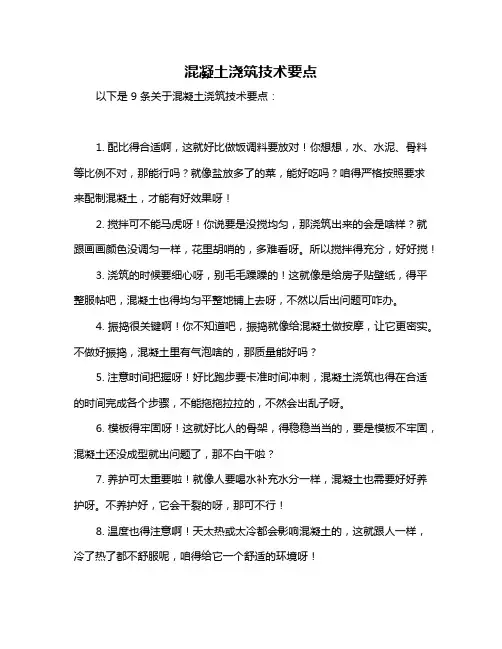 混凝土浇筑技术要点

以下是 9 条关于混凝土浇筑技术要点：

1. 配比得合适啊，这就好比做饭调料要放对！你想想，水、水泥、骨料等比例不对，那能行吗？就像盐放多了的菜，能好吃吗？咱得严格按照要求来配制混凝土，才能有好效果呀！

2. 搅拌可不能马虎呀！你说要是没搅均匀，那浇筑出来的会是啥样？就跟画画颜色没调匀一样，花里胡哨的，多难看呀。所以搅拌得充分，好好搅！

3. 浇筑的时候要细心呀，别毛毛躁躁的！这就像是给房子贴壁纸，得平整服帖吧，混凝土也得均匀平整地铺上去呀，不然以后出问题可咋办。

4. 振捣很关键啊！你不知道吧，振捣就像给混凝土做按摩，让它更密实。不做好振捣，混凝土里有气泡啥的，那质量能好吗？

5. 注意时间把握呀！好比跑步要卡准时间冲刺，混凝土浇筑也得在合适的时间完成各个步骤，不能拖拖拉拉的，不然会出乱子呀。

6. 模板得牢固呀！这就好比人的骨架，得稳稳当当的，要是模板不牢固，混凝土还没成型就出问题了，那不白干啦？

7. 养护可太重要啦！就像人要喝水补充水分一样，混凝土也需要好好养护呀。不养护好，它会干裂的呀，那可不行！

8. 温度也得注意啊！天太热或太冷都会影响混凝土的，这就跟人一样，冷了热了都不舒服呢，咱得给它一个舒适的环境呀！